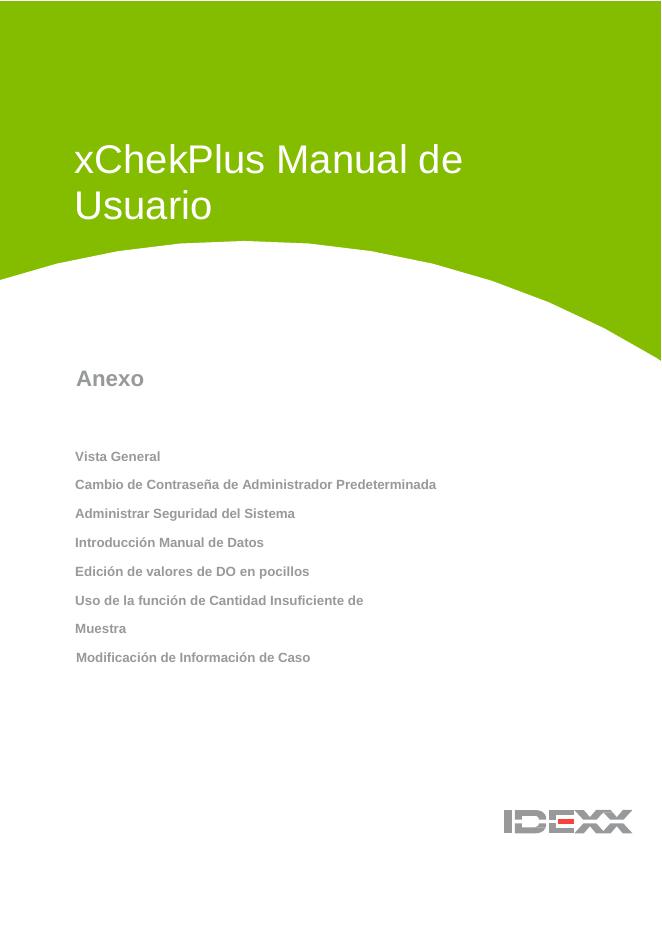 xChekPlus Manual de Usuario

Anexo

Vista General

Cambio de Contraseña de Administrador Predeterminada

Administrar Seguridad del Sistema

Introducción Manual de Datos

Edición de valores de DO en pocillos

Uso de la función de Cantidad Insuficiente de Muestra

Modificación de Información de Caso

IDEXX